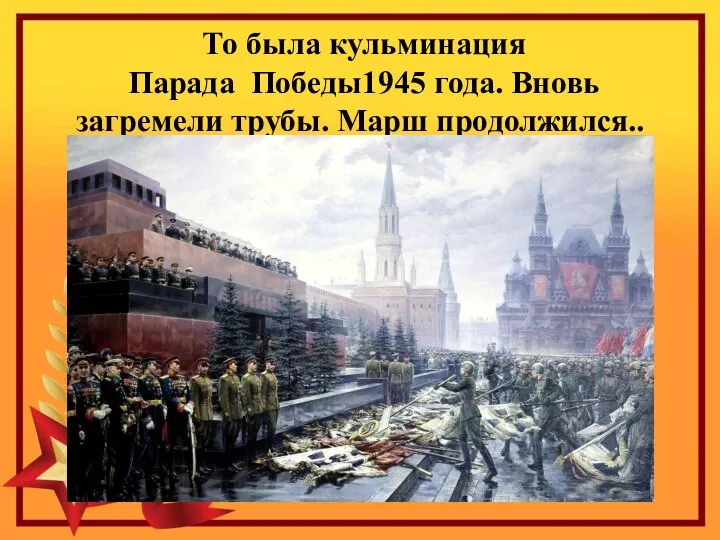 То была кульминация Парада Победы1945 года. Вновь загремели трубы. Марш продолжился..